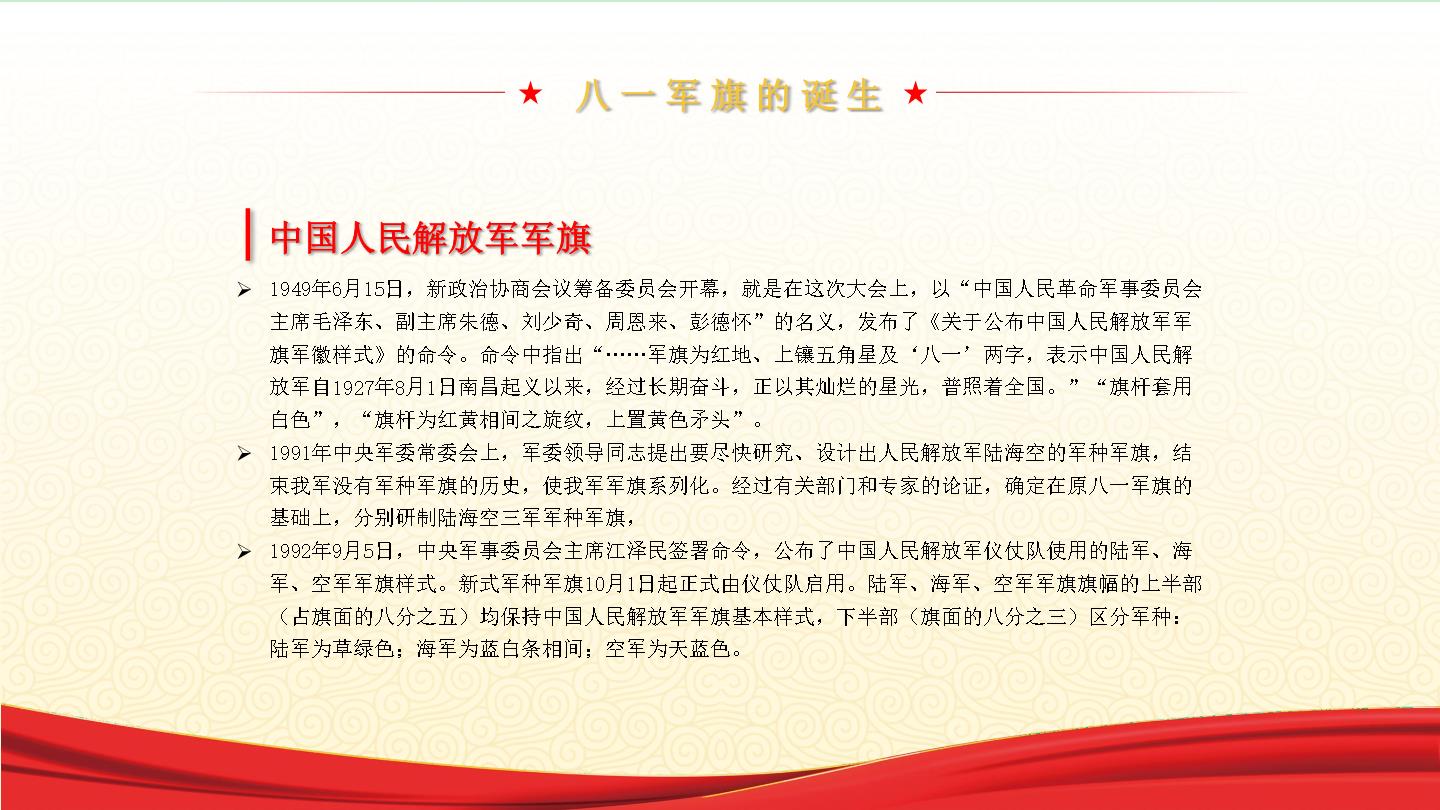 ★ 八一军旗的诞生 ★

中国人民解放军军旗

➢ 1949年6月15日，新政治协商会议筹备委员会开幕，就是在这次大会上，以“中国人民革命军事委员会主席毛泽东、副主席朱德、刘少奇、周恩来、彭德怀”的名义，发布了《关于公布中国人民解放军军旗军徽样式》的命令。命令中指出“……军旗为红地、上镶五角星及‘八一’两字，表示中国人民解放军自1927年8月1日南昌起义以来，经过长期奋斗，正以其灿烂的星光，普照着全国。”“旗杆套用白色”，“旗杆为红黄相间之旋纹，上置黄色矛头”。

➢ 1991年中央军委常委会上，军委领导同志提出要尽快研究、设计出人民解放军陆海空的军种军旗，结束我军没有军种军旗的历史，使我军军旗系列化。经过有关部门和专家的论证，确定在原八一军旗的基础上，分别研制陆海空三军军种军旗，

➢ 1992年9月5日，中央军事委员会主席江泽民签署命令，公布了中国人民解放军仪仗队使用的陆军、海军、空军军旗样式。新式军种军旗10月1日起正式由仪仗队启用。陆军、海军、空军军旗旗幅的上半部（占旗面的八分之五）均保持中国人民解放军军旗基本样式，下半部（旗面的八分之三）区分军种：陆军为草绿色；海军为蓝白条相间；空军为天蓝色。